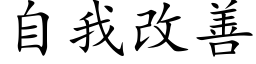 自我改善